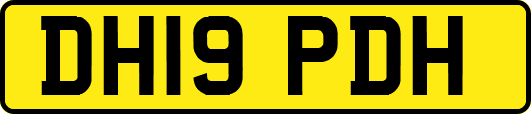 DH19 PDH